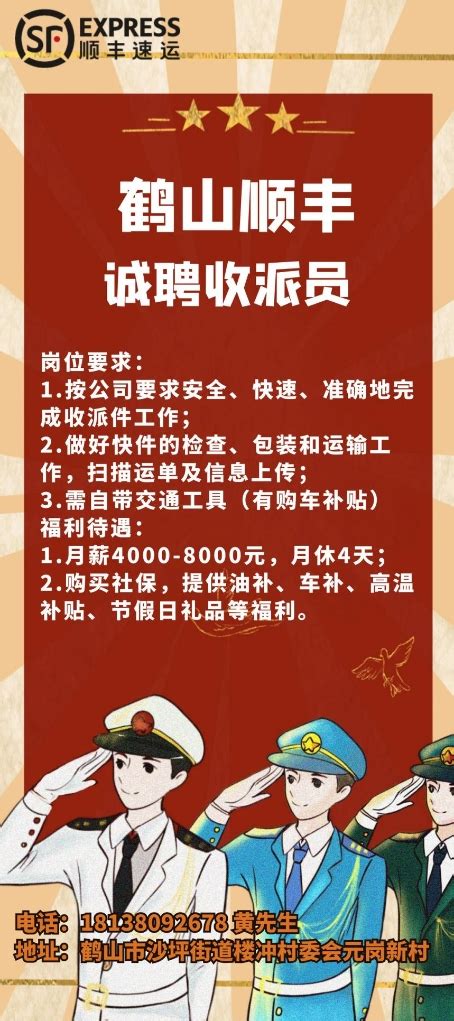 SF EXPRESS
顺丰速运

鹤山顺丰
诚聘收派员

岗位要求：
1.按公司要求安全、快速、准确地完成收派件工作；
2.做好快件的检查、包装和运输工作，扫描运单及信息上传；
3.需自带交通工具（有购车补贴）
福利待遇：
1.月薪4000-8000元，月休4天；
2.购买社保，提供油补、车补、高温补贴、节假日礼品等福利。

电话：18138092678 黄先生
地址：鹤山市沙坪街道楼冲村委会元岗新村